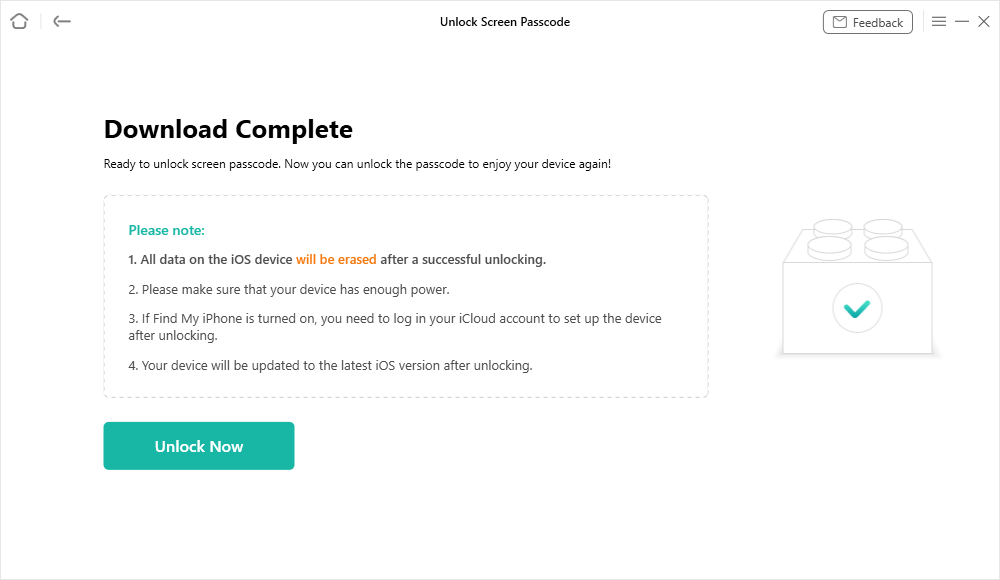 Unlock Screen Passcode

Feedback

Download Complete

Ready to unlock screen passcode. Now you can unlock the passcode to enjoy your device again!

Please note:

1. All data on the iOS device will be erased after a successful unlocking.

2. Please make sure that your device has enough power.

3. If Find My iPhone is turned on, you need to log in your iCloud account to set up the device after unlocking.

4. Your device will be updated to the latest iOS version after unlocking.

Unlock Now